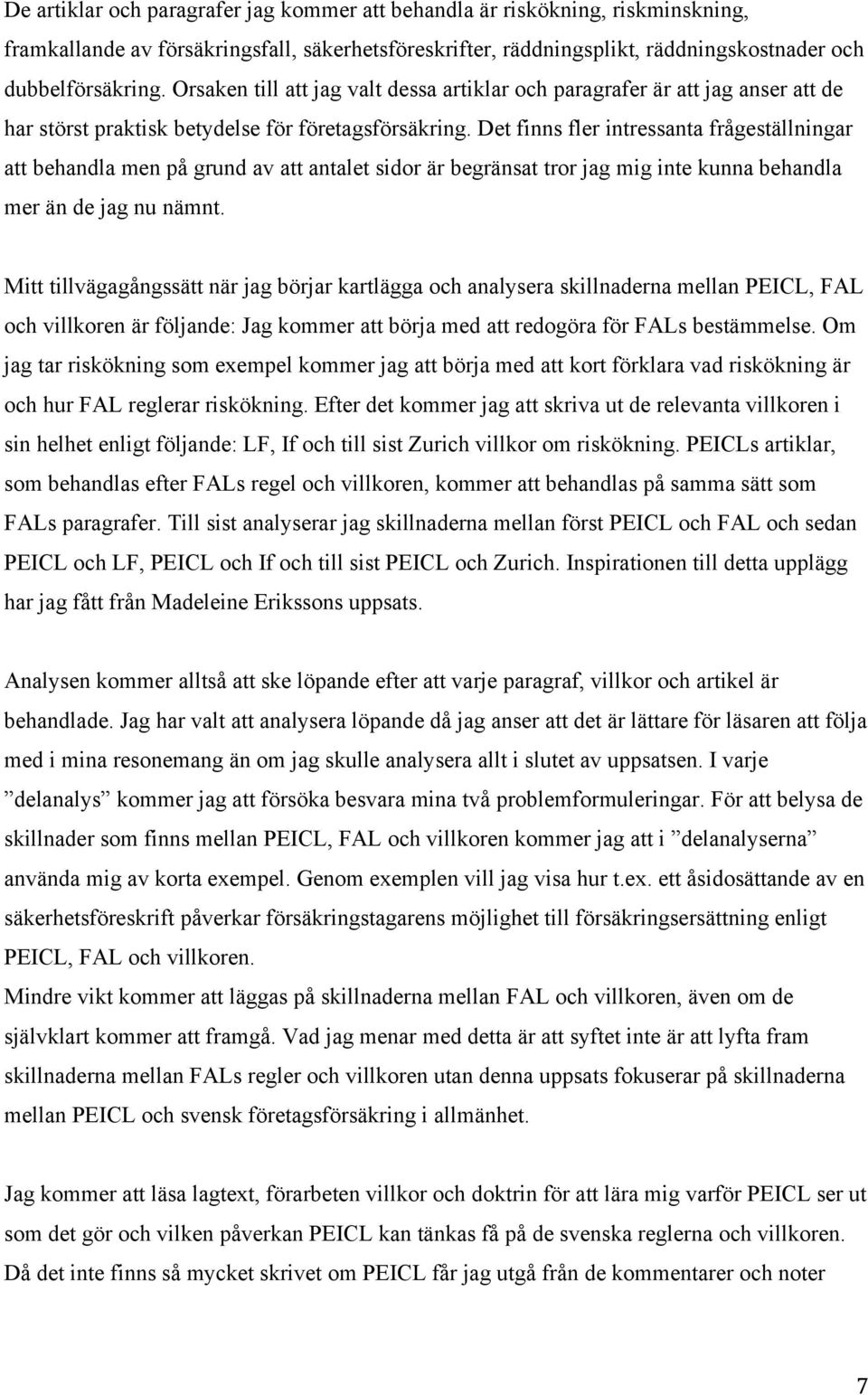 De artiklar och paragrafer jag kommer att behandla är riskökning, riskminskning, framkallande av försäkringsfall, säkerhetsföreskrifter, räddningsplikt, räddningskostnader och dubbelförsäkring. Orsaken till att jag valt dessa artiklar och paragrafer är att jag anser att de har störst praktisk betydelse för företagsförsäkring. Det finns fler intressanta frågeställningar att behandla men på grund av att antalet sidor är begränsat tror jag mig inte kunna behandla mer än de jag nu nämnt.

Mitt tillvägagångssätt när jag börjar kartlägga och analysera skillnaderna mellan PEICL, FAL och villkoren är följande: Jag kommer att börja med att redogöra för FALs bestämmelse. Om jag tar riskökning som exempel kommer jag att börja med att kort förklara vad riskökning är och hur FAL reglerar riskökning. Efter det kommer jag att skriva ut de relevanta villkoren i sin helhet enligt följande: LF, If och till sist Zurich villkor om riskökning. PEICLs artiklar, som behandlas efter FALs regel och villkoren, kommer att behandlas på samma sätt som FALs paragrafer. Till sist analyserar jag skillnaderna mellan först PEICL och FAL och sedan PEICL och LF, PEICL och If och till sist PEICL och Zurich. Inspirationen till detta upplägg har jag fått från Madeleine Erikssons uppsats.

Analysen kommer alltså att ske löpande efter att varje paragraf, villkor och artikel är behandlade. Jag har valt att analysera löpande då jag anser att det är lättare för läsaren att följa med i mina resonemang än om jag skulle analysera allt i slutet av uppsatsen. I varje ”delanalys” kommer jag att försöka besvara mina två problemformuleringar. För att belysa de skillnader som finns mellan PEICL, FAL och villkoren kommer jag att i ”delanalyserna” använda mig av korta exempel. Genom exemplen vill jag visa hur t.ex. ett åsidosättande av en säkerhetsföreskrift påverkar försäkringstagarens möjlighet till försäkringsersättning enligt PEICL, FAL och villkoren.
Mindre vikt kommer att läggas på skillnaderna mellan FAL och villkoren, även om de självklart kommer att framgå. Vad jag menar med detta är att syftet inte är att lyfta fram skillnaderna mellan FALs regler och villkoren utan denna uppsats fokuserar på skillnaderna mellan PEICL och svensk företagsförsäkring i allmänhet.

Jag kommer att läsa lagtext, förarbeten villkor och doktrin för att lära mig varför PEICL ser ut som det gör och vilken påverkan PEICL kan tänkas få på de svenska reglerna och villkoren. Då det inte finns så mycket skrivet om PEICL får jag utgå från de kommentarer och noter

7